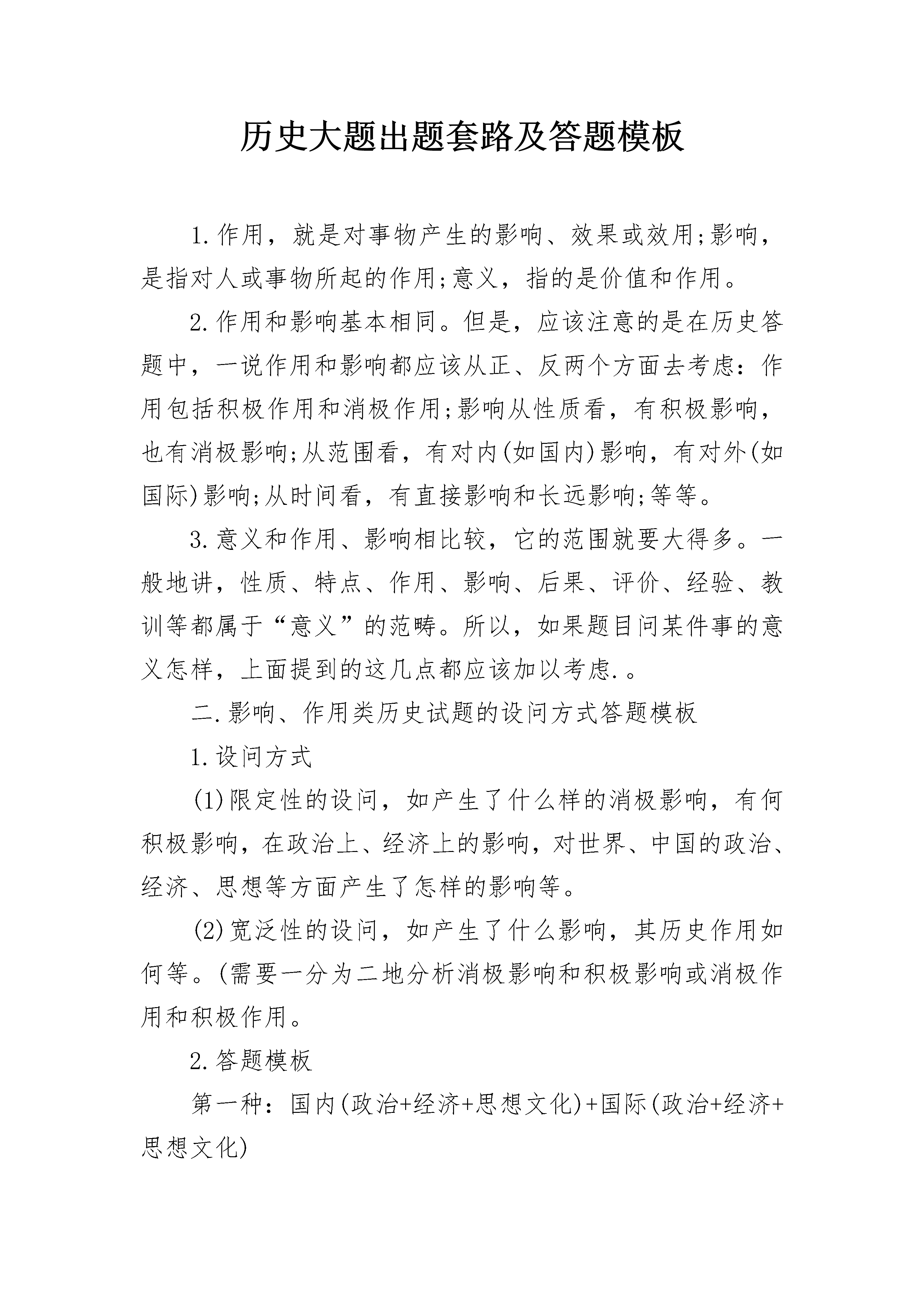 历史大题出题套路及答题模板

1.作用，就是对事物产生的影响、效果或效用;影响，是指对人或事物所起的作用;意义，指的是价值和作用。

2.作用和影响基本相同。但是，应该注意的是在历史答题中，一说作用和影响都应该从正、反两个方面去考虑：作用包括积极作用和消极作用;影响从性质看，有积极影响，也有消极影响;从范围看，有对内(如国内)影响，有对外(如国际)影响;从时间看，有直接影响和长远影响;等等。

3.意义和作用、影响相比较，它的范围就要大得多。一般地讲，性质、特点、作用、影响、后果、评价、经验、教训等都属于“意义”的范畴。所以，如果题目问某件事的意义怎样，上面提到的这几点都应该加以考虑.。

二.影响、作用类历史试题的设问方式答题模板

1.设问方式

(1)限定性的设问，如产生了什么样的消极影响，有何积极影响，在政治上、经济上的影响，对世界、中国的政治、经济、思想等方面产生了怎样的影响等。

(2)宽泛性的设问，如产生了什么影响，其历史作用如何等。(需要一分为二地分析消极影响和积极影响或消极作用和积极作用。

2.答题模板

第一种：国内(政治+经济+思想文化)+国际(政治+经济+思想文化)